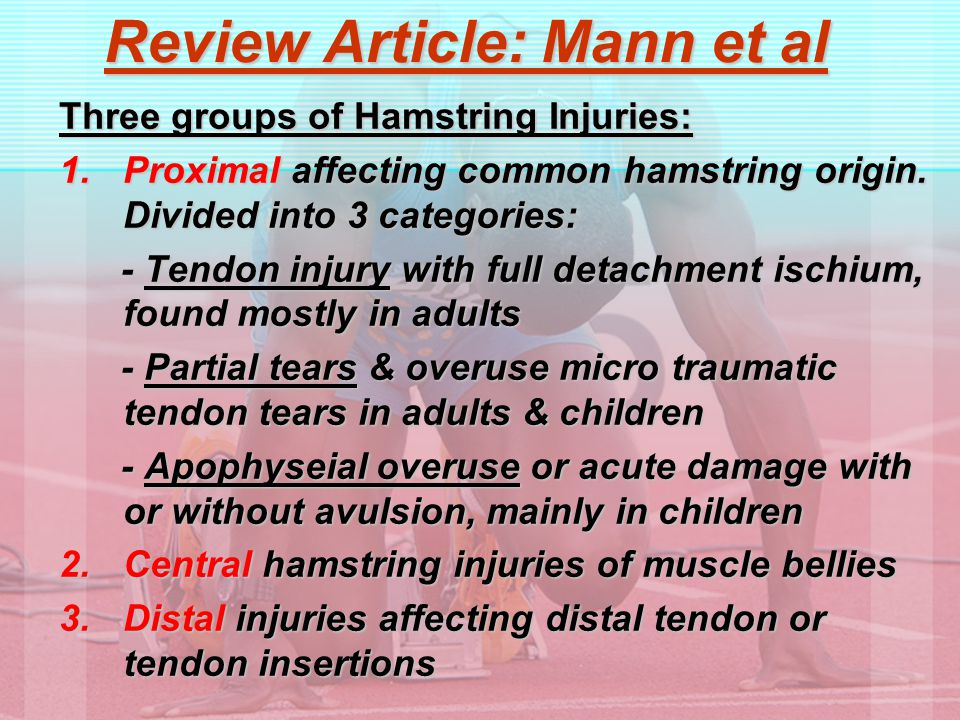 Review Article: Mann et al

Three groups of Hamstring Injuries:

1. Proximal affecting common hamstring origin. Divided into 3 categories:

- Tendon injury with full detachment ischium, found mostly in adults

- Partial tears & overuse micro traumatic tendon tears in adults & children

- Apophyseial overuse or acute damage with or without avulsion, mainly in children

2. Central hamstring injuries of muscle bellies

3. Distal injuries affecting distal tendon or tendon insertions